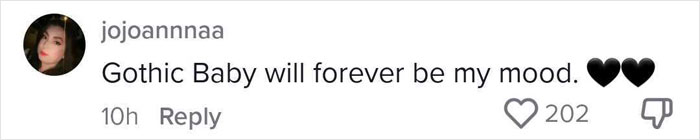 jojoannnaa

Gothic Baby will forever be my mood. 🖤🖤

10h Reply 202